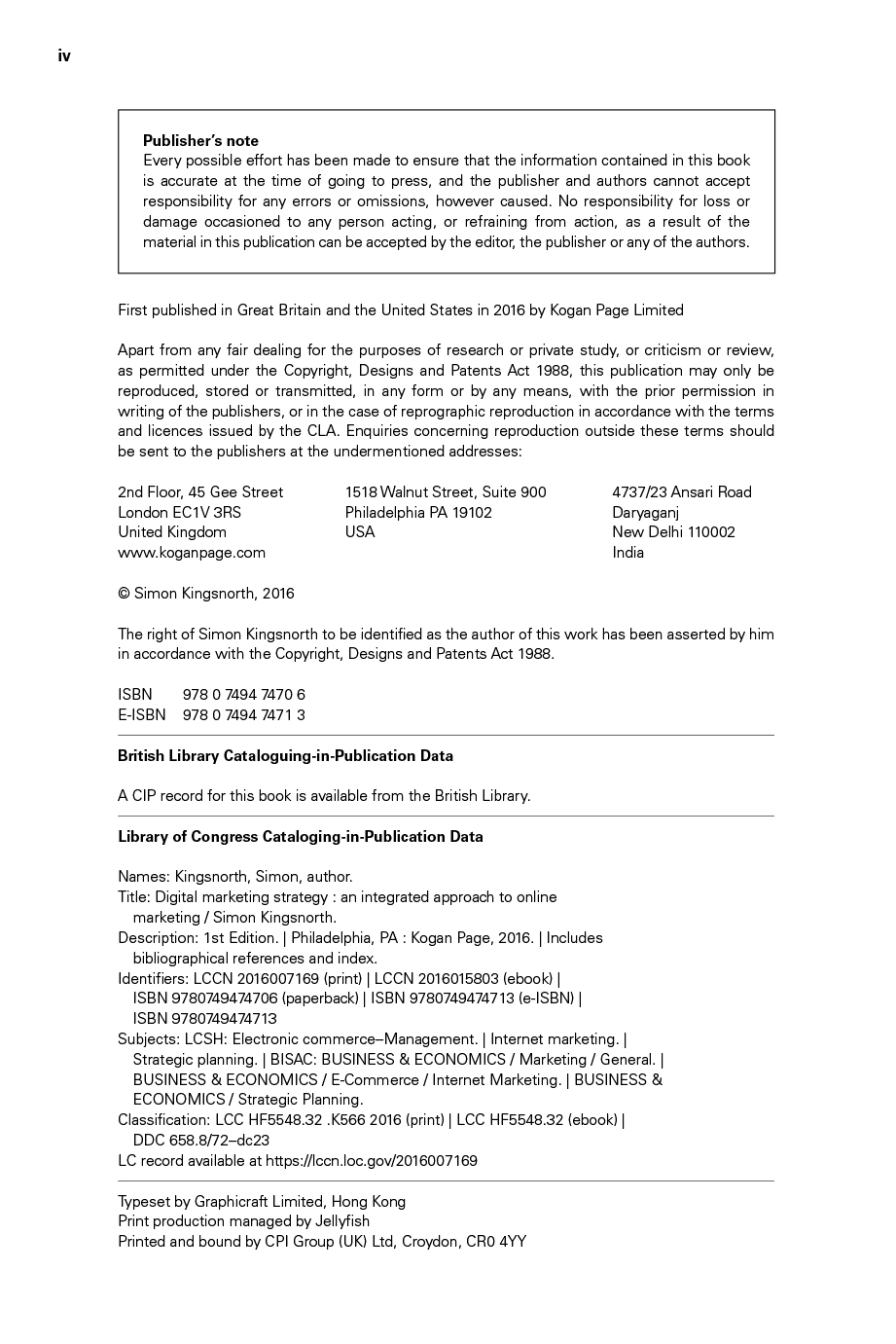 iv

Publisher's note
Every possible effort has been made to ensure that the information contained in this book is accurate at the time of going to press, and the publisher and authors cannot accept responsibility for any errors or omissions, however caused. No responsibility for loss or damage occasioned to any person acting, or refraining from action, as a result of the material in this publication can be accepted by the editor, the publisher or any of the authors.

First published in Great Britain and the United States in 2016 by Kogan Page Limited

Apart from any fair dealing for the purposes of research or private study, or criticism or review, as permitted under the Copyright, Designs and Patents Act 1988, this publication may only be reproduced, stored or transmitted, in any form or by any means, with the prior permission in writing of the publishers, or in the case of reprographic reproduction in accordance with the terms and licences issued by the CLA. Enquiries concerning reproduction outside these terms should be sent to the publishers at the undermentioned addresses:

2nd Floor, 45 Gee Street
London EC1V 3RS
United Kingdom
www.koganpage.com

1518 Walnut Street, Suite 900
Philadelphia PA 19102
USA

4737/23 Ansari Road
Daryaganj
New Delhi 110002
India

© Simon Kingsnorth, 2016

The right of Simon Kingsnorth to be identified as the author of this work has been asserted by him in accordance with the Copyright, Designs and Patents Act 1988.

ISBN 978 0 7494 7470 6
E-ISBN 978 0 7494 7471 3

British Library Cataloguing-in-Publication Data

A CIP record for this book is available from the British Library.

Library of Congress Cataloging-in-Publication Data

Names: Kingsnorth, Simon, author.
Title: Digital marketing strategy : an integrated approach to online marketing / Simon Kingsnorth.
Description: 1st Edition. | Philadelphia, PA : Kogan Page, 2016. | Includes bibliographical references and index.
Identifiers: LCCN 2016007169 (print) | LCCN 2016015803 (ebook) | ISBN 9780749474706 (paperback) | ISBN 9780749474713 (e-ISBN) | ISBN 9780749474713
Subjects: LCSH: Electronic commerce–Management. | Internet marketing. | Strategic planning. | BISAC: BUSINESS & ECONOMICS / Marketing / General. | BUSINESS & ECONOMICS / E-Commerce / Internet Marketing. | BUSINESS & ECONOMICS / Strategic Planning.
Classification: LCC HF5548.32 .K566 2016 (print) | LCC HF5548.32 (ebook) | DDC 658.8/72–dc23
LC record available at https://lccn.loc.gov/2016007169

Typeset by Graphicraft Limited, Hong Kong
Print production managed by Jellyfish
Printed and bound by CPI Group (UK) Ltd, Croydon, CR0 4YY